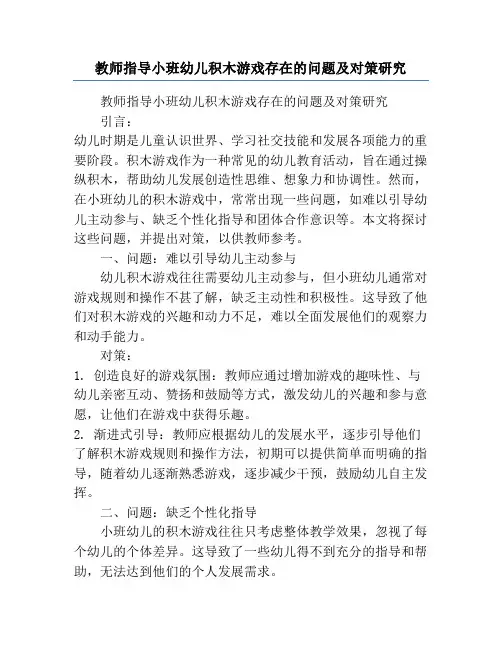 教师指导小班幼儿积木游戏存在的问题及对策研究

教师指导小班幼儿积木游戏存在的问题及对策研究

引言：

幼儿时期是儿童认识世界、学习社交技能和发展各项能力的重要阶段。积木游戏作为一种常见的幼儿教育活动，旨在通过操纵积木，帮助幼儿发展创造性思维、想象力和协调性。然而，在小班幼儿的积木游戏中，常常出现一些问题，如难以引导幼儿主动参与、缺乏个性化指导和团体合作意识等。本文将探讨这些问题，并提出对策，以供教师参考。

一、问题：难以引导幼儿主动参与

幼儿积木游戏往往需要幼儿主动参与，但小班幼儿通常对游戏规则和操作不甚了解，缺乏主动性和积极性。这导致了他们对积木游戏的兴趣和动力不足，难以全面发展他们的观察力和动手能力。

对策：

1. 创造良好的游戏氛围：教师应通过增加游戏的趣味性、与幼儿亲密互动、赞扬和鼓励等方式，激发幼儿的兴趣和参与意愿，让他们在游戏中获得乐趣。

2. 渐进式引导：教师应根据幼儿的发展水平，逐步引导他们了解积木游戏规则和操作方法，初期可以提供简单而明确的指导，随着幼儿逐渐熟悉游戏，逐步减少干预，鼓励幼儿自主发挥。

二、问题：缺乏个性化指导

小班幼儿的积木游戏往往只考虑整体教学效果，忽视了每个幼儿的个体差异。这导致了一些幼儿得不到充分的指导和帮助，无法达到他们的个人发展需求。